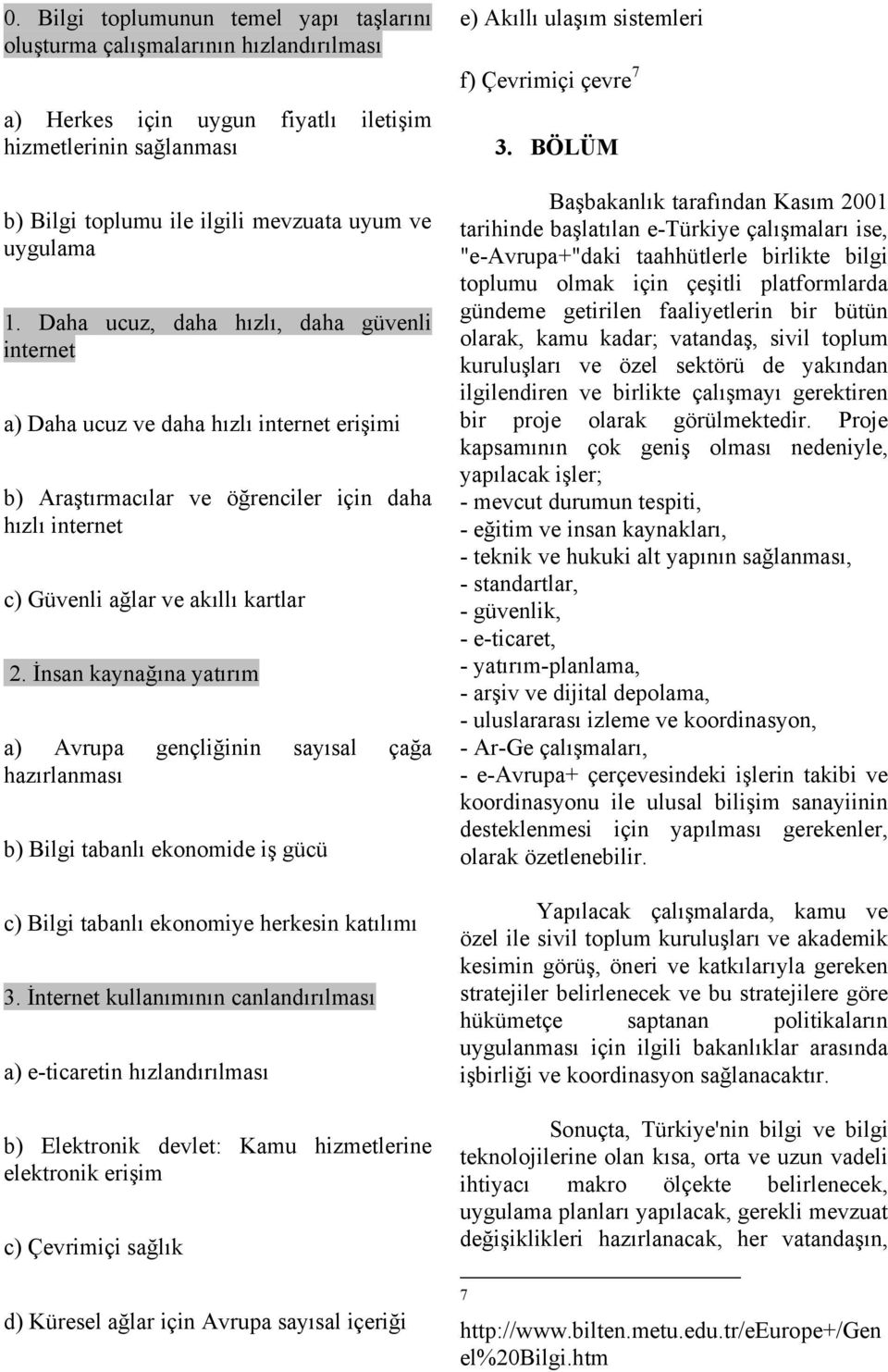 0. Bilgi toplumunun temel yapı taşlarını oluşturma çalışmalarının hızlandırılması

a) Herkes için uygun fiyatlı iletişim hizmetlerinin sağlanması

b) Bilgi toplumu ile ilgili mevzuata uyum ve uygulama

1. Daha ucuz, daha hızlı, daha güvenli internet

a) Daha ucuz ve daha hızlı internet erişimi

b) Araştırmacılar ve öğrenciler için daha hızlı internet

c) Güvenli ağlar ve akıllı kartlar

2. İnsan kaynağına yatırım

a) Avrupa gençliğinin sayısal çağa hazırlanması

b) Bilgi tabanlı ekonomide iş gücü

c) Bilgi tabanlı ekonomiye herkesin katılımı

3. İnternet kullanımının canlandırılması

a) e-ticaretin hızlandırılması

b) Elektronik devlet: Kamu hizmetlerine elektronik erişim

c) Çevrimiçi sağlık

d) Küresel ağlar için Avrupa sayısal içeriği

e) Akıllı ulaşım sistemleri

f) Çevrimiçi çevre$^7$

3. BÖLÜM

Başbakanlık tarafından Kasım 2001 tarihinde başlatılan e-Türkiye çalışmaları ise, "e-Avrupa+"daki taahhütlerle birlikte bilgi toplumu olmak için çeşitli platformlarda gündeme getirilen faaliyetlerin bir bütün olarak, kamu kadar; vatandaş, sivil toplum kuruluşları ve özel sektörü de yakından ilgilendiren ve birlikte çalışmayı gerektiren bir proje olarak görülmektedir. Proje kapsamının çok geniş olması nedeniyle, yapılacak işler;
- mevcut durumun tespiti,
- eğitim ve insan kaynakları,
- teknik ve hukuki alt yapının sağlanması,
- standartlar,
- güvenlik,
- e-ticaret,
- yatırım-planlama,
- arşiv ve dijital depolama,
- uluslararası izleme ve koordinasyon,
- Ar-Ge çalışmaları,
- e-Avrupa+ çerçevesindeki işlerin takibi ve koordinasyonu ile ulusal bilişim sanayiinin desteklenmesi için yapılması gerekenler, olarak özetlenebilir.

Yapılacak çalışmalarda, kamu ve özel ile sivil toplum kuruluşları ve akademik kesimin görüş, öneri ve katkılarıyla gereken stratejiler belirlenecek ve bu stratejilere göre hükümetçe saptanan politikaların uygulanması için ilgili bakanlıklar arasında işbirliği ve koordinasyon sağlanacaktır.

Sonuçta, Türkiye'nin bilgi ve bilgi teknolojilerine olan kısa, orta ve uzun vadeli ihtiyacı makro ölçekte belirlenecek, uygulama planları yapılacak, gerekli mevzuat değişiklikleri hazırlanacak, her vatandaşın,

7
http://www.bilten.metu.edu.tr/eEurope+/Genel%20Bilgi.htm